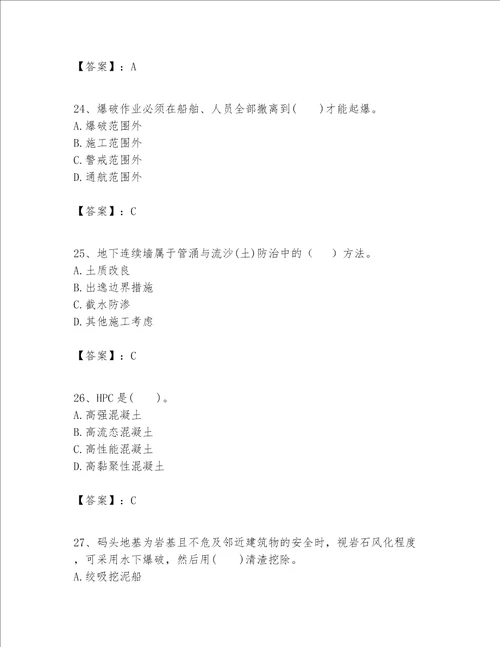 【答案】：A

24、爆破作业必须在船舶、人员全部撤离到(　　)才能起爆。
A.爆破范围外
B.施工范围外
C.警戒范围外
D.通航范围外

【答案】：C

25、地下连续墙属于管涌与流沙(土)防治中的（　　）方法。
A.土质改良
B.出逸边界措施
C.截水防渗
D.其他施工考虑

【答案】：C

26、HPC是(　　)。
A.高强混凝土
B.高流态混凝土
C.高性能混凝土
D.高黏聚性混凝土

【答案】：C

27、码头地基为岩基且不危及邻近建筑物的安全时，视岩石风化程度，可采用水下爆破，然后用(　　)清渣挖除。
A.绞吸挖泥船